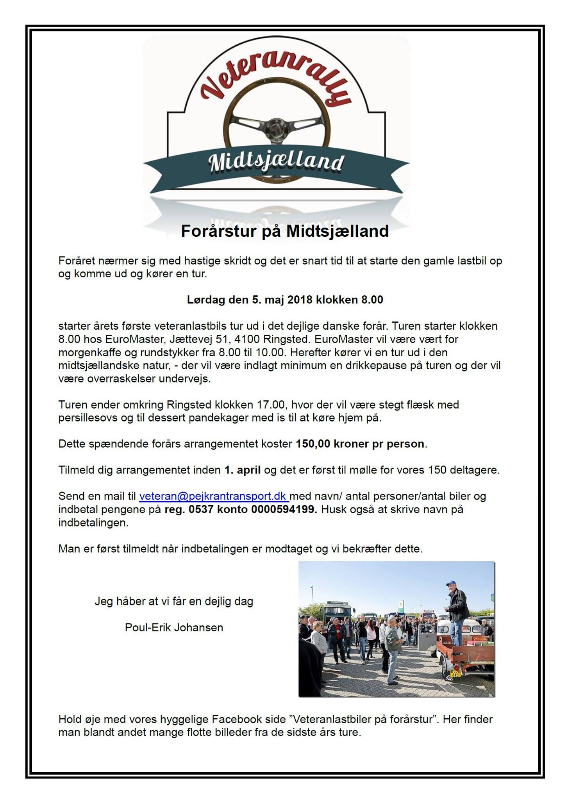 Veteranrally

Midtsjælland

Forårstur på Midtsjælland

Foråret nærmer sig med hastige skridt og det er snart tid til at starte den gamle lastbil op og komme ud og kører en tur.

Lørdag den 5. maj 2018 klokken 8.00

starter årets første veteranlastbils tur ud i det dejlige danske forår. Turen starter klokken 8.00 hos EuroMaster, Jættevej 51, 4100 Ringsted. EuroMaster vil være vært for morgenkaffe og rundstykker fra 8.00 til 10.00. Herefter kører vi en tur ud i den midtsjællandske natur, - der vil være indlagt minimum en drikkepause på turen og der vil være overraskelser undervejs.

Turen ender omkring Ringsted klokken 17.00, hvor der vil være stegt flæsk med persillesovs og til dessert pandekager med is til at køre hjem på.

Dette spændende forårs arrangementet koster 150,00 kroner pr person.

Tilmeld dig arrangementet inden 1. april og det er først til mølle for vores 150 deltagere.

Send en mail til veteran@pejkrantransport.dk med navn/ antal personer/antal biler og indbetal pengene på reg. 0537 konto 0000594199. Husk også at skrive navn på indbetalingen.

Man er først tilmeldt når indbetalingen er modtaget og vi bekræfter dette.

Jeg håber at vi får en dejlig dag

Poul-Erik Johansen

Hold øje med vores hyggelige Facebook side "Veteranlastbiler på forårstur". Her finder man blandt andet mange flotte billeder fra de sidste års ture.